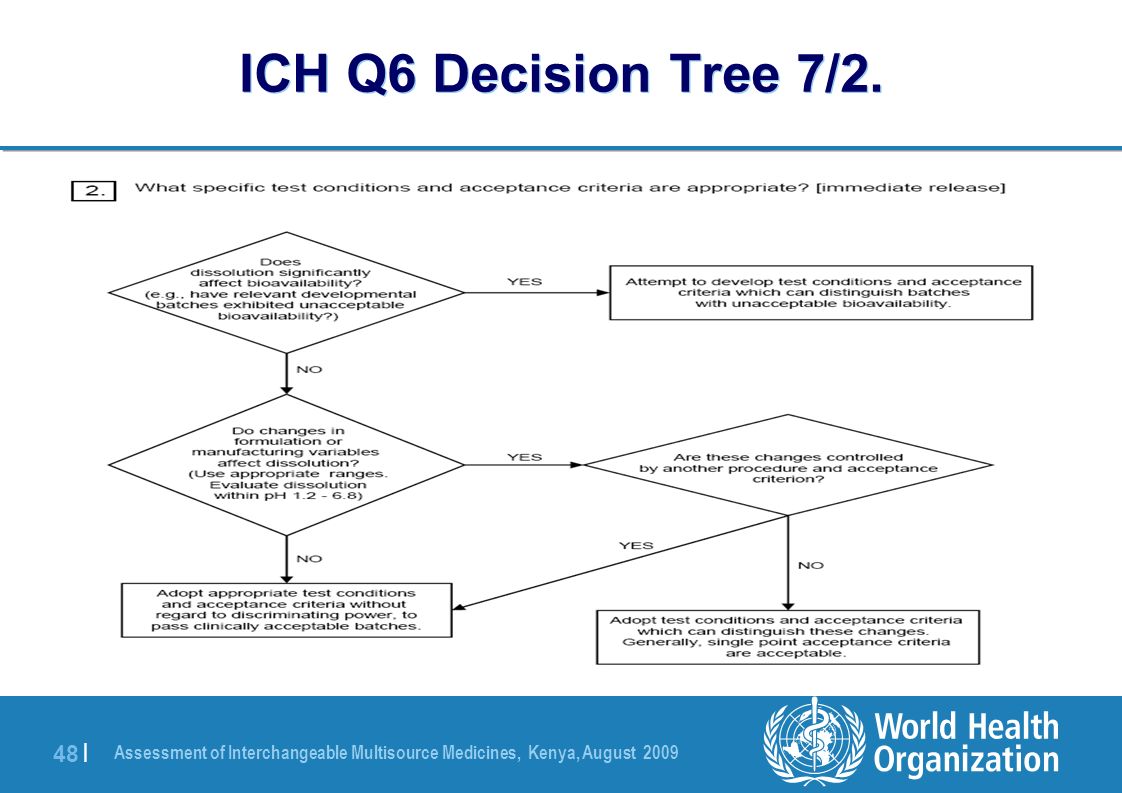 ICH Q6 Decision Tree 7/2.

2. What specific test conditions and acceptance criteria are appropriate? [immediate release]

Does dissolution significantly affect bioavailability? (e.g., have relevant developmental batches exhibited unacceptable bioavailability?)

YES

Attempt to develop test conditions and acceptance criteria which can distinguish batches with unacceptable bioavailability.

NO

Do changes in formulation or manufacturing variables affect dissolution? (Use appropriate ranges. Evaluate dissolution within pH 1.2 - 6.8)

YES

Are these changes controlled by another procedure and acceptance criterion?

YES

NO

NO

Adopt appropriate test conditions and acceptance criteria without regard to discriminating power, to pass clinically acceptable batches.

Adopt test conditions and acceptance criteria which can distinguish these changes. Generally, single point acceptance criteria are acceptable.

48 | Assessment of Interchangeable Multisource Medicines, Kenya, August 2009

World Health Organization